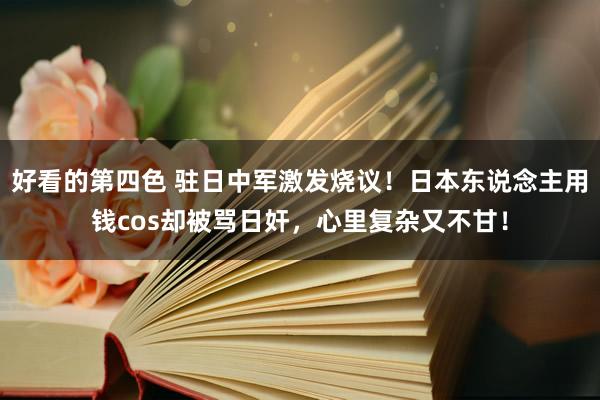 好看的第四色 驻日中军激发烧议！日本东说念主用钱cos却被骂日奸，心里复杂又不甘！